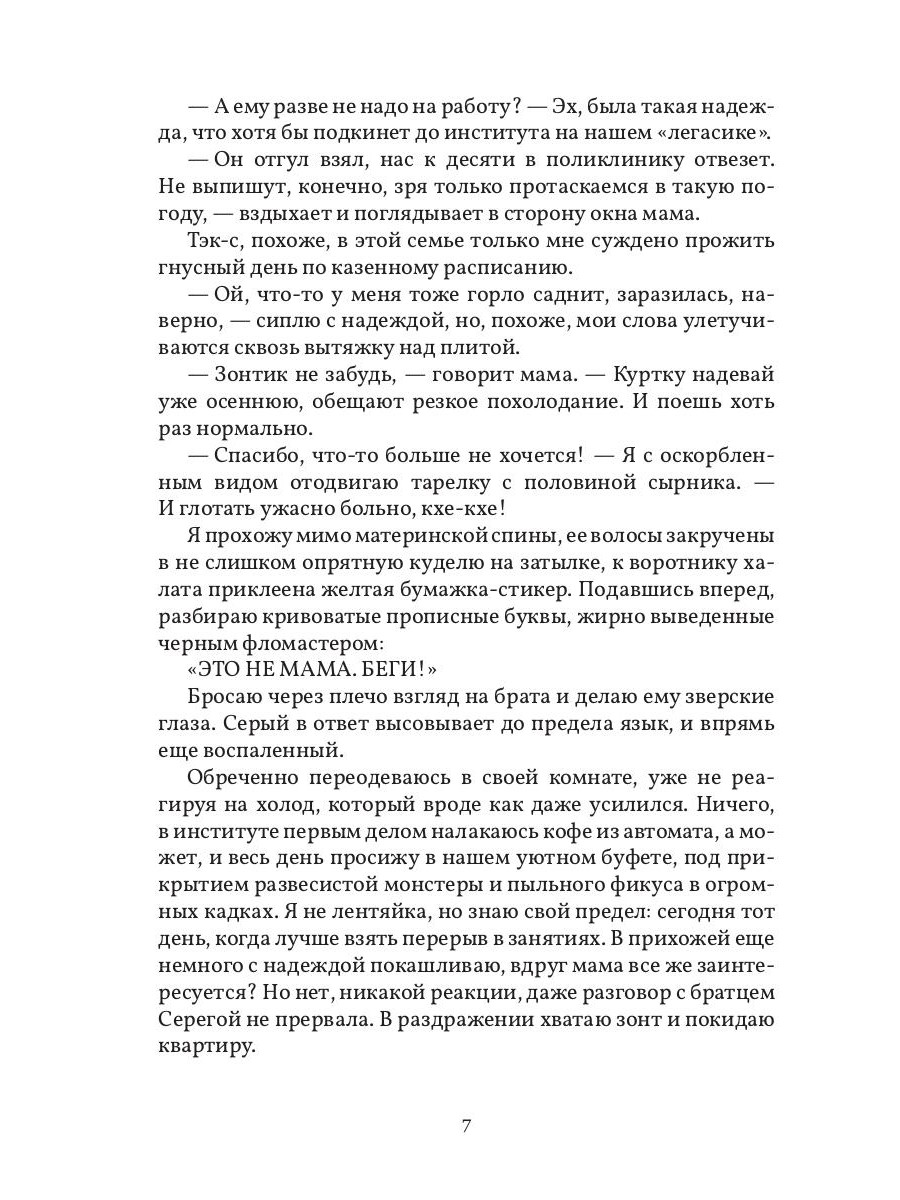 — А ему разве не надо на работу? — Эх, была такая надежда, что хотя бы подкинет до института на нашем «легасике».

— Он отгул взял, нас к десяти в поликлинику отвезет. Не выпишут, конечно, зря только протаскаемся в такую погоду, — вздыхает и поглядывает в сторону окна мама.

Тэк-с, похоже, в этой семье только мне суждено прожить гнусный день по казенному расписанию.

— Ой, что-то у меня тоже горло саднит, заразилась, наверно, — сиплю с надеждой, но, похоже, мои слова улетучиваются сквозь вытяжку над плитой.

— Зонтик не забудь, — говорит мама. — Куртку надевай уже осеннюю, обещают резкое похолодание. И поешь хоть раз нормально.

— Спасибо, что-то больше не хочется! — Я с оскорбленным видом отодвигаю тарелку с половиной сырника. — И глотать ужасно больно, кхе-кхе!

Я прохожу мимо материнской спины, ее волосы закручены в не слишком опрятную куделю на затылке, к воротнику халата приклеена желтая бумажка-стикер. Подавшись вперед, разбираю кривоватые прописные буквы, жирно выведенные черным фломастером:

«ЭТО НЕ МАМА. БЕГИ!»

Бросаю через плечо взгляд на брата и делаю ему зверские глаза. Серый в ответ высовывает до предела язык, и впрямь еще воспаленный.

Обреченно переодеваюсь в своей комнате, уже не реагируя на холод, который вроде как даже усилился. Ничего, в институте первым делом налакаюсь кофе из автомата, а может, и весь день просижу в нашем уютном буфете, под прикрытием развесистой монстеры и пыльного фикуса в огромных кадках. Я не лентяйка, но знаю свой предел: сегодня тот день, когда лучше взять перерыв в занятиях. В прихожей еще немного с надеждой покашливаю, вдруг мама все же заинтересуется? Но нет, никакой реакции, даже разговор с братцем Серегой не прервала. В раздражении хватаю зонт и покидаю квартиру.

7